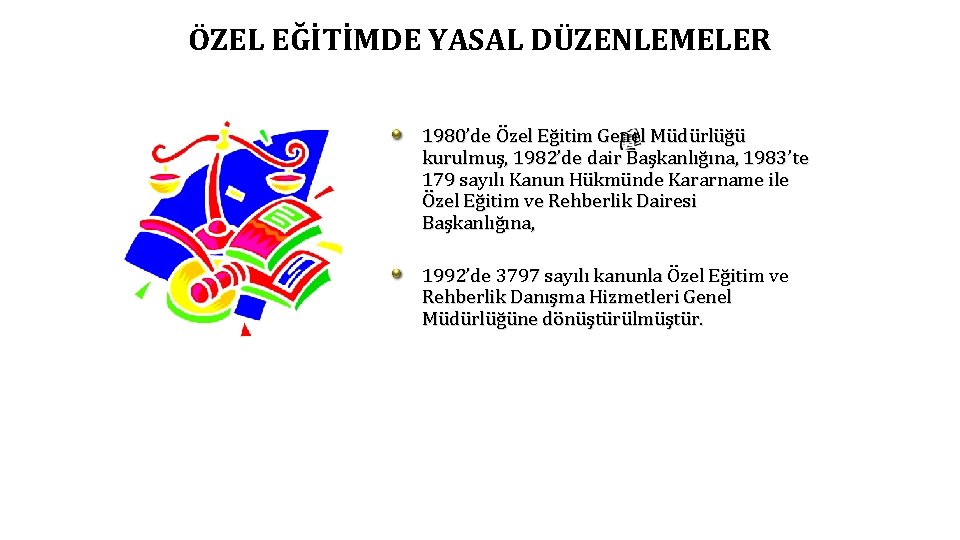 ÖZEL EĞİTİMDE YASAL DÜZENLEMELER

1980'de Özel Eğitim Genel Müdürlüğü kurulmuş, 1982'de dair Başkanlığına, 1983'te 179 sayılı Kanun Hükmünde Kararname ile Özel Eğitim ve Rehberlik Dairesi Başkanlığına,

1992'de 3797 sayılı kanunla Özel Eğitim ve Rehberlik Danışma Hizmetleri Genel Müdürlüğüne dönüştürülmüştür.